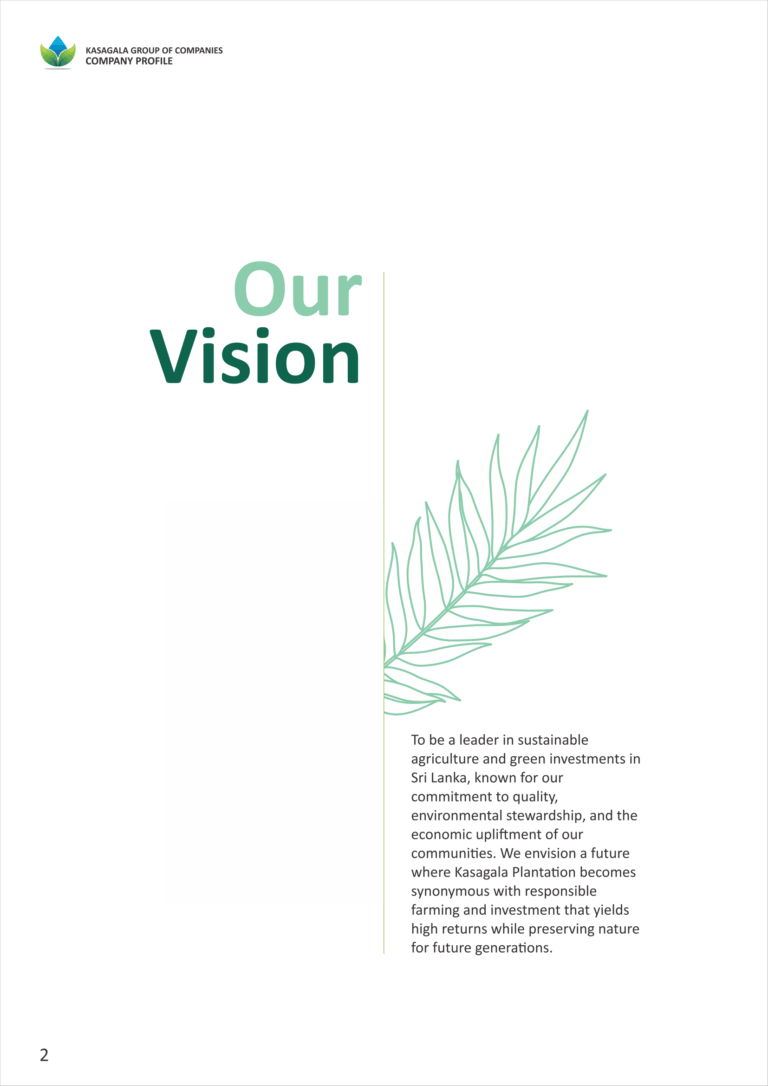 KASAGALA GROUP OF COMPANIES
COMPANY PROFILE

Our
Vision

To be a leader in sustainable agriculture and green investments in Sri Lanka, known for our commitment to quality, environmental stewardship, and the economic upliftment of our communities. We envision a future where Kasagala Plantation becomes synonymous with responsible farming and investment that yields high returns while preserving nature for future generations.

2